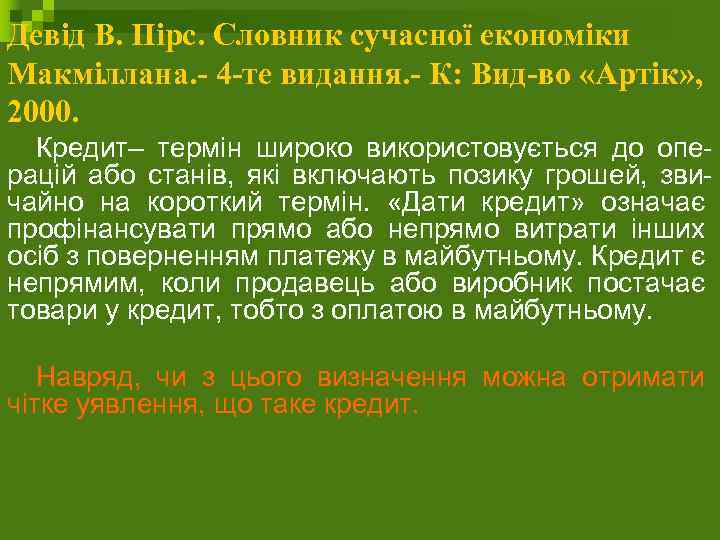 Девід В. Пірс. Словник сучасної економіки Макміллана.- 4-те видання.- К: Вид-во «Артік», 2000.

Кредит– термін широко використовується до операцій або станів, які включають позику грошей, звичайно на короткий термін. «Дати кредит» означає профінансувати прямо або непрямо витрати інших осіб з поверненням платежу в майбутньому. Кредит є непрямим, коли продавець або виробник постачає товари у кредит, тобто з оплатою в майбутньому.

Навряд, чи з цього визначення можна отримати чітке уявлення, що таке кредит.